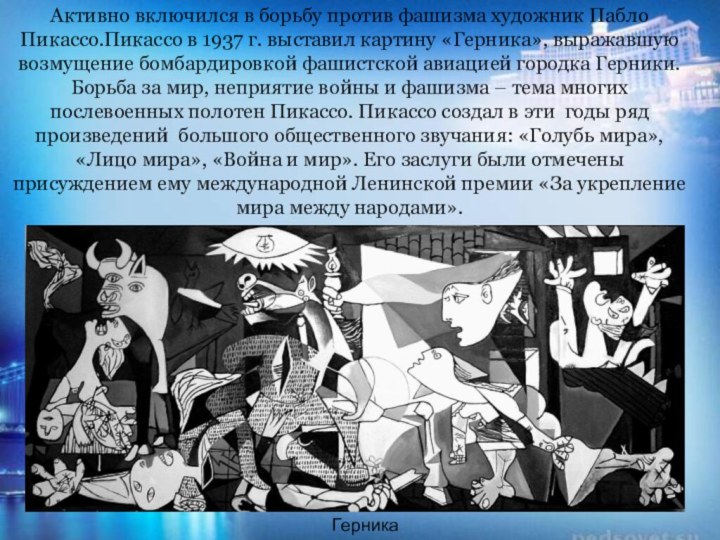 Активно включился в борьбу против фашизма художник Пабло Пикассо.Пикассо в 1937 г. выставил картину «Герника», выражавшую возмущение бомбардировкой фашистской авиацией городка Герники. Борьба за мир, неприятие войны и фашизма – тема многих послевоенных полотен Пикассо. Пикассо создал в эти годы ряд произведений большого общественного звучания: «Голубь мира», «Лицо мира», «Война и мир». Его заслуги были отмечены присуждением ему международной Ленинской премии «За укрепление мира между народами».

Герника

pedsovet.su